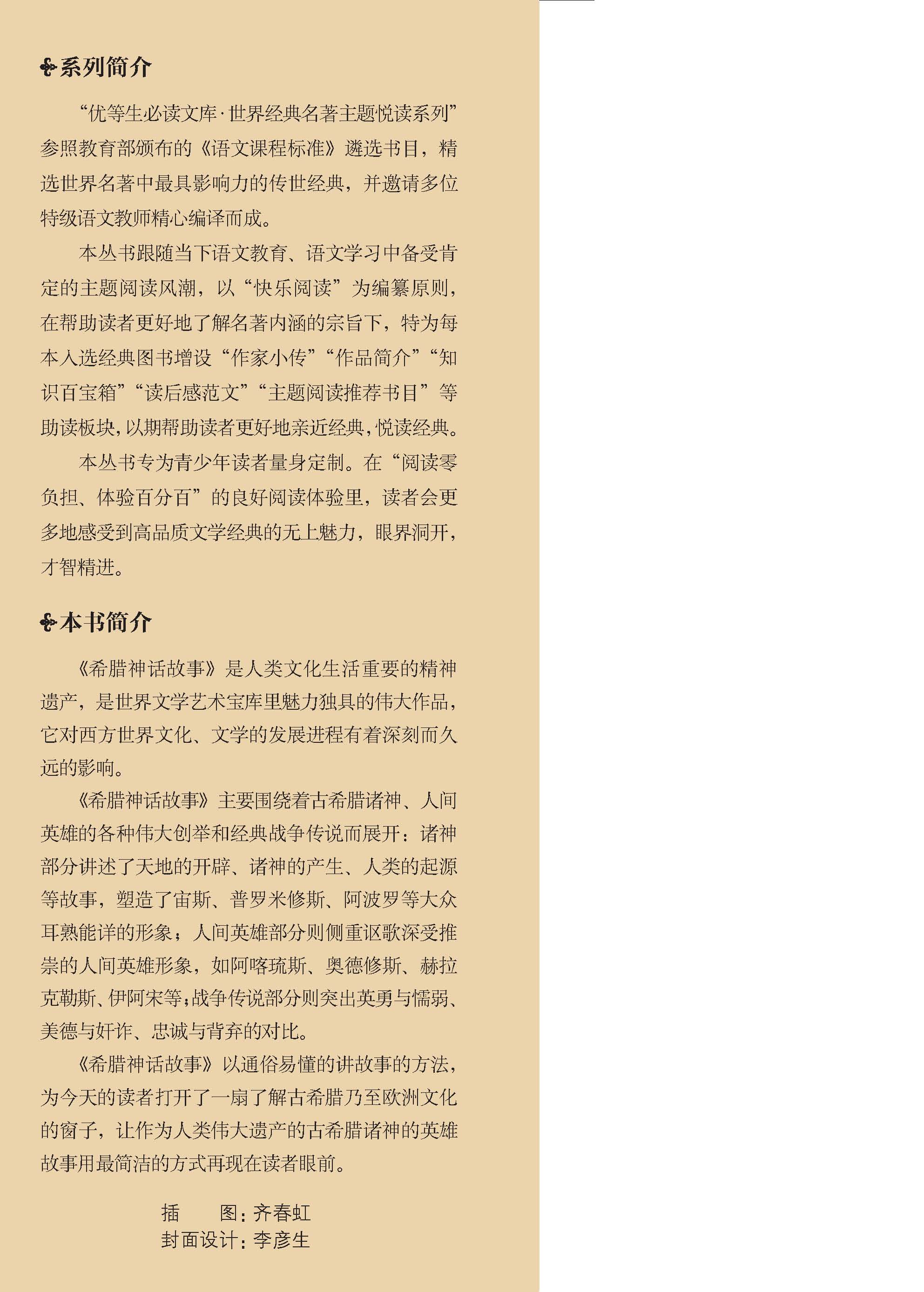 系列简介

“优等生必读文库·世界经典名著主题悦读系列”参照教育部颁布的《语文课程标准》遴选书目，精选世界名著中最具影响力的传世经典，并邀请多位特级语文教师精心编译而成。

本丛书跟随当下语文教育、语文学习中备受肯定的主题阅读风潮，以“快乐阅读”为编纂原则，在帮助读者更好地了解名著内涵的宗旨下，特为每本入选经典图书增设“作家小传”“作品简介”“知识百宝箱”“读后感范文”“主题阅读推荐书目”等助读板块，以期帮助读者更好地亲近经典，悦读经典。

本丛书专为青少年读者量身定制。在“阅读零负担、体验百分百”的良好阅读体验里，读者会更多地感受到高品质文学经典的无上魅力，眼界洞开，才智精进。

本书简介

《希腊神话故事》是人类文化生活重要的精神遗产，是世界文学艺术宝库里魅力独具的伟大作品，它对西方世界文化、文学的发展进程有着深刻而久远的影响。

《希腊神话故事》主要围绕着古希腊诸神、人间英雄的各种伟大创举和经典战争传说而展开：诸神部分讲述了天地的开辟、诸神的产生、人类的起源等故事，塑造了宙斯、普罗米修斯、阿波罗等大众耳熟能详的形象；人间英雄部分则侧重讴歌深受推崇的人间英雄形象，如阿喀琉斯、奥德修斯、赫拉克勒斯、伊阿宋等；战争传说部分则突出英勇与懦弱、美德与奸诈、忠诚与背弃的对比。

《希腊神话故事》以通俗易懂的讲故事的方法，为今天的读者打开了一扇了解古希腊乃至欧洲文化的窗子，让作为人类伟大遗产的古希腊诸神的英雄故事用最简洁的方式再现在读者眼前。

插　　图：齐春虹
封面设计：李彦生